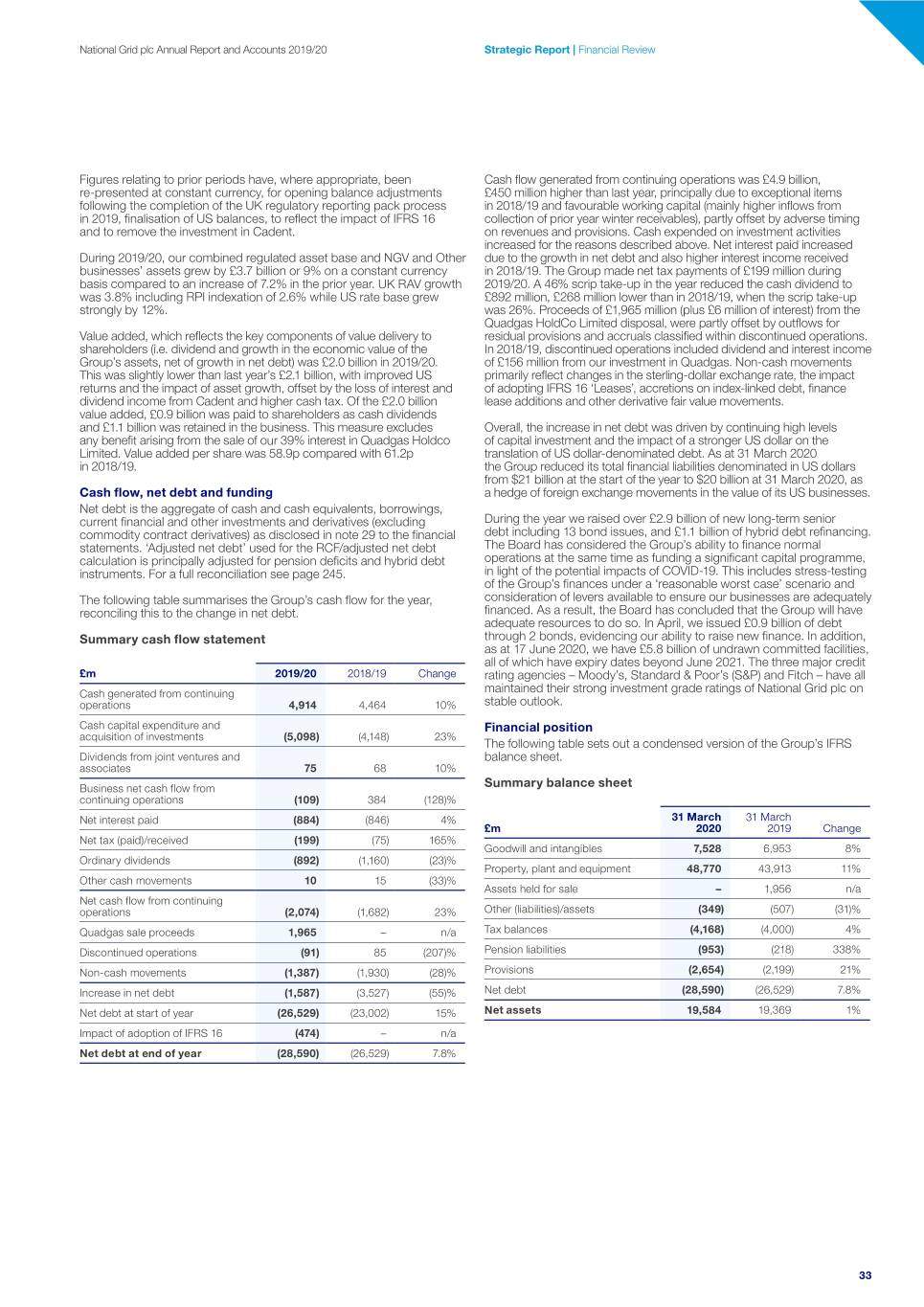 National Grid plc Annual Report and Accounts 2019/20

Strategic Report | Financial Review

Figures relating to prior periods have, where appropriate, been re-presented at constant currency, for opening balance adjustments following the completion of the UK regulatory reporting pack process in 2019, finalisation of US balances, to reflect the impact of IFRS 16 and to remove the investment in Cadent.

During 2019/20, our combined regulated asset base and NGV and Other businesses' assets grew by £3.7 billion or 9% on a constant currency basis compared to an increase of 7.2% in the prior year. UK RAV growth was 3.8% including RPI indexation of 2.6% while US rate base grew strongly by 12%.

Value added, which reflects the key components of value delivery to shareholders (i.e. dividend and growth in the economic value of the Group's assets, net of growth in net debt) was £2.0 billion in 2019/20. This was slightly lower than last year's £2.1 billion, with improved US returns and the impact of asset growth, offset by the loss of interest and dividend income from Cadent and higher cash tax. Of the £2.0 billion value added, £0.9 billion was paid to shareholders as cash dividends and £1.1 billion was retained in the business. This measure excludes any benefit arising from the sale of our 39% interest in Quadgas Holdco Limited. Value added per share was 58.9p compared with 61.2p in 2018/19.

Cash flow, net debt and funding

Net debt is the aggregate of cash and cash equivalents, borrowings, current financial and other investments and derivatives (excluding commodity contract derivatives) as disclosed in note 29 to the financial statements. 'Adjusted net debt' used for the RCF/adjusted net debt calculation is principally adjusted for pension deficits and hybrid debt instruments. For a full reconciliation see page 245.

The following table summarises the Group's cash flow for the year, reconciling this to the change in net debt.

Summary cash flow statement

| £m | 2019/20 | 2018/19 | Change |
|---|---|---|---|
| Cash generated from continuing operations | 4,914 | 4,464 | 10% |
| Cash capital expenditure and acquisition of investments | (5,098) | (4,148) | 23% |
| Dividends from joint ventures and associates | 75 | 68 | 10% |
| Business net cash flow from continuing operations | (109) | 384 | (128)% |
| Net interest paid | (884) | (846) | 4% |
| Net tax (paid)/received | (199) | (75) | 165% |
| Ordinary dividends | (892) | (1,160) | (23)% |
| Other cash movements | 10 | 15 | (33)% |
| Net cash flow from continuing operations | (2,074) | (1,682) | 23% |
| Quadgas sale proceeds | 1,965 | – | n/a |
| Discontinued operations | (91) | 85 | (207)% |
| Non-cash movements | (1,387) | (1,930) | (28)% |
| Increase in net debt | (1,587) | (3,527) | (55)% |
| Net debt at start of year | (26,529) | (23,002) | 15% |
| Impact of adoption of IFRS 16 | (474) | – | n/a |
| Net debt at end of year | (28,590) | (26,529) | 7.8% |

Cash flow generated from continuing operations was £4.9 billion, £450 million higher than last year, principally due to exceptional items in 2018/19 and favourable working capital (mainly higher inflows from collection of prior year winter receivables), partly offset by adverse timing on revenues and provisions. Cash expended on investment activities increased for the reasons described above. Net interest paid increased due to the growth in net debt and also higher interest income received in 2018/19. The Group made net tax payments of £199 million during 2019/20. A 46% scrip take-up in the year reduced the cash dividend to £892 million, £268 million lower than in 2018/19, when the scrip take-up was 26%. Proceeds of £1,965 million (plus £6 million of interest) from the Quadgas HoldCo Limited disposal, were partly offset by outflows for residual provisions and accruals classified within discontinued operations. In 2018/19, discontinued operations included dividend and interest income of £156 million from our investment in Quadgas. Non-cash movements primarily reflect changes in the sterling-dollar exchange rate, the impact of adopting IFRS 16 'Leases', accretions on index-linked debt, finance lease additions and other derivative fair value movements.

Overall, the increase in net debt was driven by continuing high levels of capital investment and the impact of a stronger US dollar on the translation of US dollar-denominated debt. As at 31 March 2020 the Group reduced its total financial liabilities denominated in US dollars from $21 billion at the start of the year to $20 billion at 31 March 2020, as a hedge of foreign exchange movements in the value of its US businesses.

During the year we raised over £2.9 billion of new long-term senior debt including 13 bond issues, and £1.1 billion of hybrid debt refinancing. The Board has considered the Group's ability to finance normal operations at the same time as funding a significant capital programme, in light of the potential impacts of COVID-19. This includes stress-testing of the Group's finances under a 'reasonable worst case' scenario and consideration of levers available to ensure our businesses are adequately financed. As a result, the Board has concluded that the Group will have adequate resources to do so. In April, we issued £0.9 billion of debt through 2 bonds, evidencing our ability to raise new finance. In addition, as at 17 June 2020, we have £5.8 billion of undrawn committed facilities, all of which have expiry dates beyond June 2021. The three major credit rating agencies – Moody's, Standard & Poor's (S&P) and Fitch – have all maintained their strong investment grade ratings of National Grid plc on stable outlook.

Financial position

The following table sets out a condensed version of the Group's IFRS balance sheet.

Summary balance sheet

| £m | 31 March 2020 | 31 March 2019 | Change |
|---|---|---|---|
| Goodwill and intangibles | 7,528 | 6,953 | 8% |
| Property, plant and equipment | 48,770 | 43,913 | 11% |
| Assets held for sale | – | 1,956 | n/a |
| Other (liabilities)/assets | (349) | (507) | (31)% |
| Tax balances | (4,168) | (4,000) | 4% |
| Pension liabilities | (953) | (218) | 338% |
| Provisions | (2,654) | (2,199) | 21% |
| Net debt | (28,590) | (26,529) | 7.8% |
| Net assets | 19,584 | 19,369 | 1% |

33